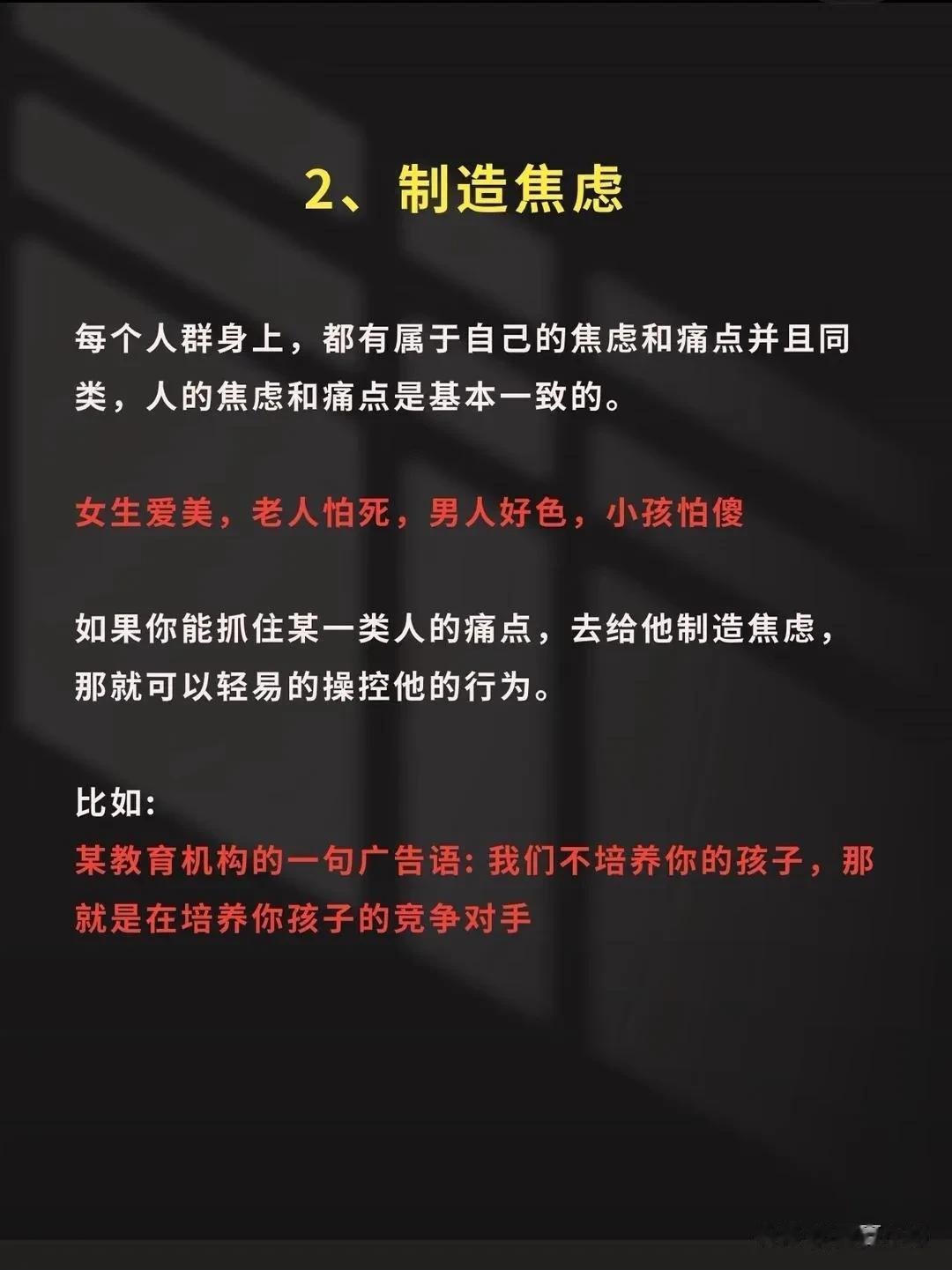 2、制造焦虑

每个人群身上，都有属于自己的焦虑和痛点并且同类，人的焦虑和痛点是基本一致的。

女生爱美，老人怕死，男人好色，小孩怕傻

如果你能抓住某一类人的痛点，去给他制造焦虑，那就可以轻易的操控他的行为。

比如:
某教育机构的一句广告语:我们不培养你的孩子，那就是在培养你孩子的竞争对手